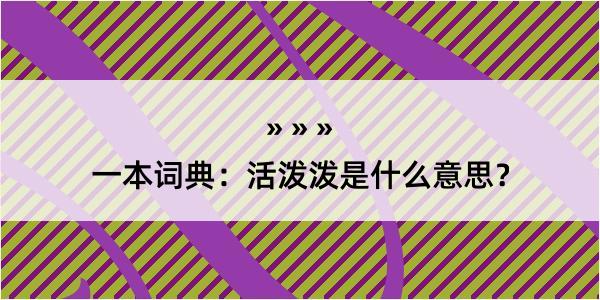 » » »

一本词典：活泼泼是什么意思？